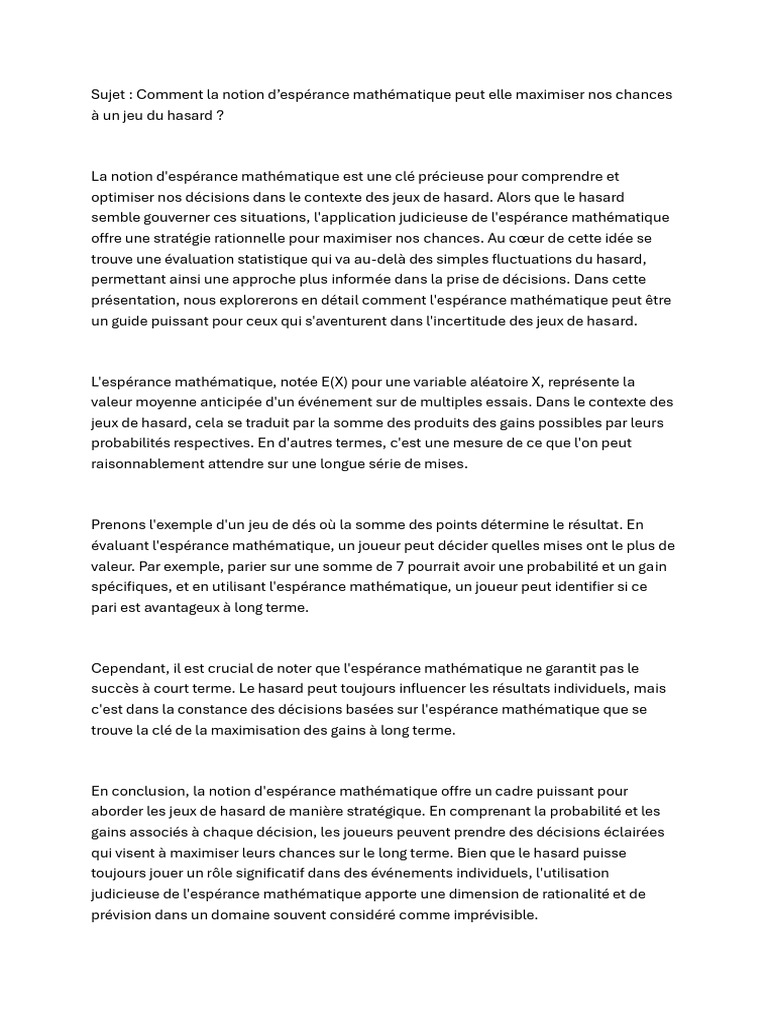 Sujet : Comment la notion d'espérance mathématique peut elle maximiser nos chances à un jeu du hasard ?

La notion d'espérance mathématique est une clé précieuse pour comprendre et optimiser nos décisions dans le contexte des jeux de hasard. Alors que le hasard semble gouverner ces situations, l'application judicieuse de l'espérance mathématique offre une stratégie rationnelle pour maximiser nos chances. Au cœur de cette idée se trouve une évaluation statistique qui va au-delà des simples fluctuations du hasard, permettant ainsi une approche plus informée dans la prise de décisions. Dans cette présentation, nous explorerons en détail comment l'espérance mathématique peut être un guide puissant pour ceux qui s'aventurent dans l'incertitude des jeux de hasard.

L'espérance mathématique, notée E(X) pour une variable aléatoire X, représente la valeur moyenne anticipée d'un événement sur de multiples essais. Dans le contexte des jeux de hasard, cela se traduit par la somme des produits des gains possibles par leurs probabilités respectives. En d'autres termes, c'est une mesure de ce que l'on peut raisonnablement attendre sur une longue série de mises.

Prenons l'exemple d'un jeu de dés où la somme des points détermine le résultat. En évaluant l'espérance mathématique, un joueur peut décider quelles mises ont le plus de valeur. Par exemple, parier sur une somme de 7 pourrait avoir une probabilité et un gain spécifiques, et en utilisant l'espérance mathématique, un joueur peut identifier si ce pari est avantageux à long terme.

Cependant, il est crucial de noter que l'espérance mathématique ne garantit pas le succès à court terme. Le hasard peut toujours influencer les résultats individuels, mais c'est dans la constance des décisions basées sur l'espérance mathématique que se trouve la clé de la maximisation des gains à long terme.

En conclusion, la notion d'espérance mathématique offre un cadre puissant pour aborder les jeux de hasard de manière stratégique. En comprenant la probabilité et les gains associés à chaque décision, les joueurs peuvent prendre des décisions éclairées qui visent à maximiser leurs chances sur le long terme. Bien que le hasard puisse toujours jouer un rôle significatif dans des événements individuels, l'utilisation judicieuse de l'espérance mathématique apporte une dimension de rationalité et de prévision dans un domaine souvent considéré comme imprévisible.